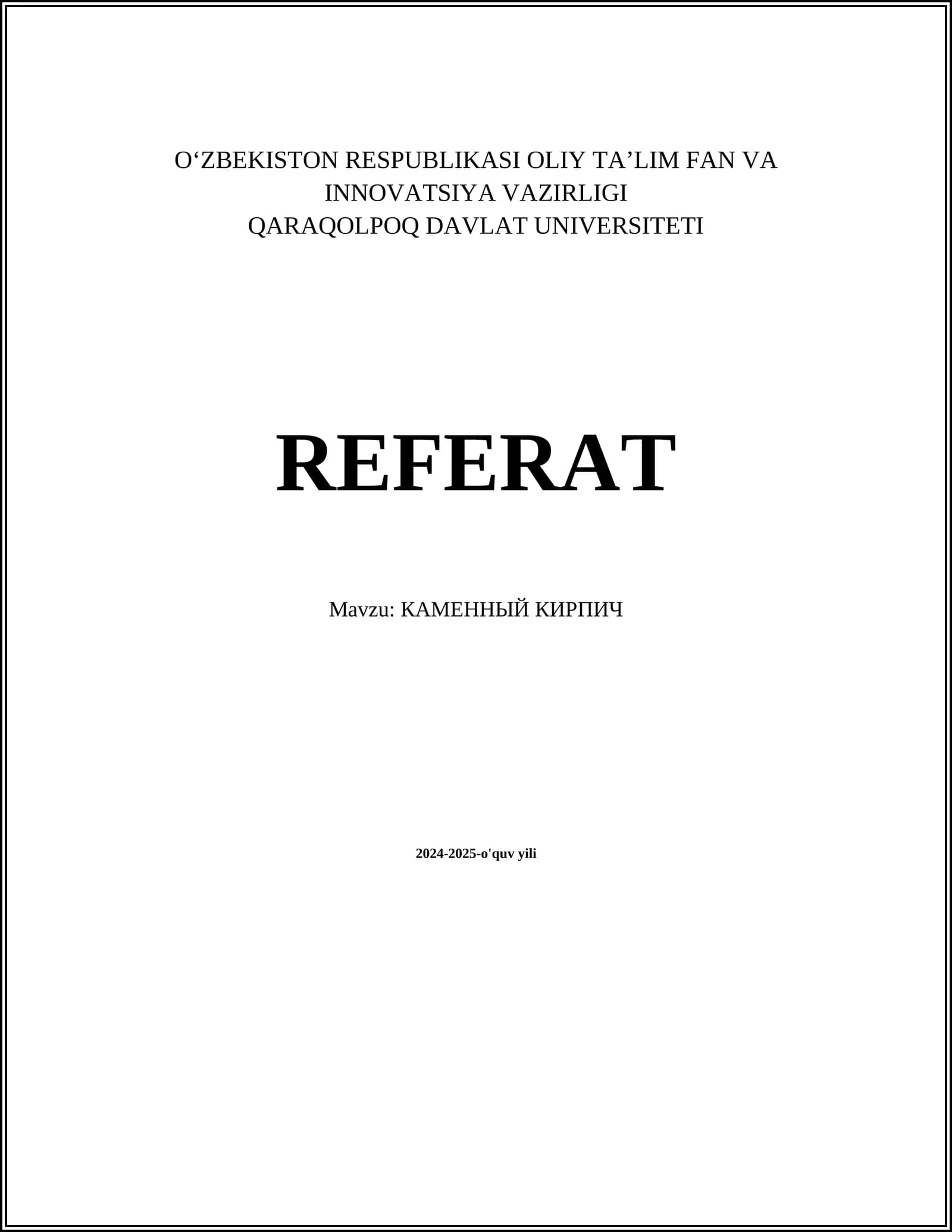 O'ZBEKISTON RESPUBLIKASI OLIY TA'LIM FAN VA INNOVATSIYA VAZIRLIGI
QARAQOLPOQ DAVLAT UNIVERSITETI

REFERAT

Mavzu: КАМЕННЫЙ КИРПИЧ

2024-2025-o'quv yili